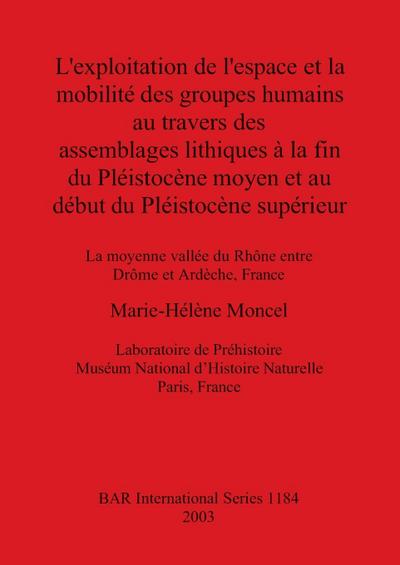 L'exploitation de l'espace et la mobilité des groupes humains au travers des assemblages lithiques à la fin du Pléistocène moyen et au début du Pléistocène supérieur

La moyenne vallée du Rhône entre Drôme et Ardèche, France

Marie-Hélène Moncel

Laboratoire de Préhistoire
Muséum National d'Histoire Naturelle
Paris, France

BAR International Series 1184
2003